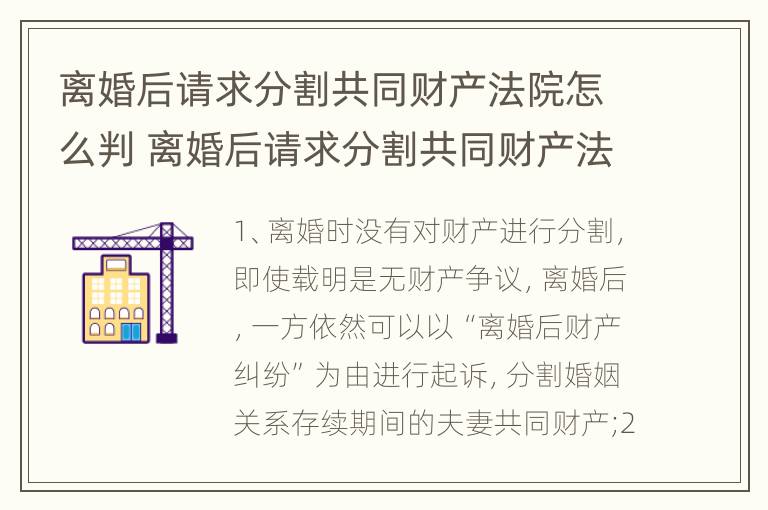 离婚后请求分割共同财产法院怎么判 离婚后请求分割共同财产法

1、离婚时没有对财产进行分割，即使载明是无财产争议，离婚后，一方依然可以以“离婚后财产纠纷”为由进行起诉，分割婚姻关系存续期间的夫妻共同财产;2